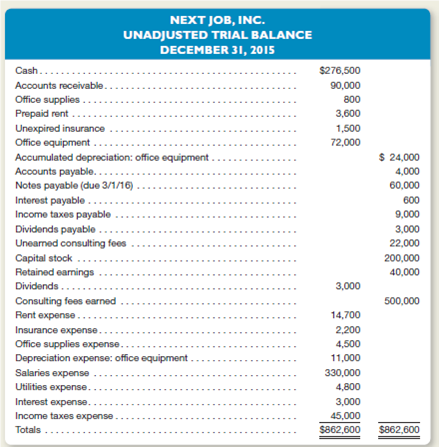 NEXT JOB, INC.
UNADJUSTED TRIAL BALANCE
DECEMBER 31, 2015

| | | |
|---|---|---|
| Cash | \$276,500 | |
| Accounts receivable | 90,000 | |
| Office supplies | 800 | |
| Prepaid rent | 3,600 | |
| Unexpired insurance | 1,500 | |
| Office equipment | 72,000 | |
| Accumulated depreciation: office equipment | | \$ 24,000 |
| Accounts payable | | 4,000 |
| Notes payable (due 3/1/16) | | 60,000 |
| Interest payable | | 600 |
| Income taxes payable | | 9,000 |
| Dividends payable | | 3,000 |
| Unearned consulting fees | | 22,000 |
| Capital stock | | 200,000 |
| Retained earnings | | 40,000 |
| Dividends | 3,000 | |
| Consulting fees earned | | 500,000 |
| Rent expense | 14,700 | |
| Insurance expense | 2,200 | |
| Office supplies expense | 4,500 | |
| Depreciation expense: office equipment | 11,000 | |
| Salaries expense | 330,000 | |
| Utilities expense | 4,800 | |
| Interest expense | 3,000 | |
| Income taxes expense | 45,000 | |
| Totals | \$862,600 | \$862,600 |